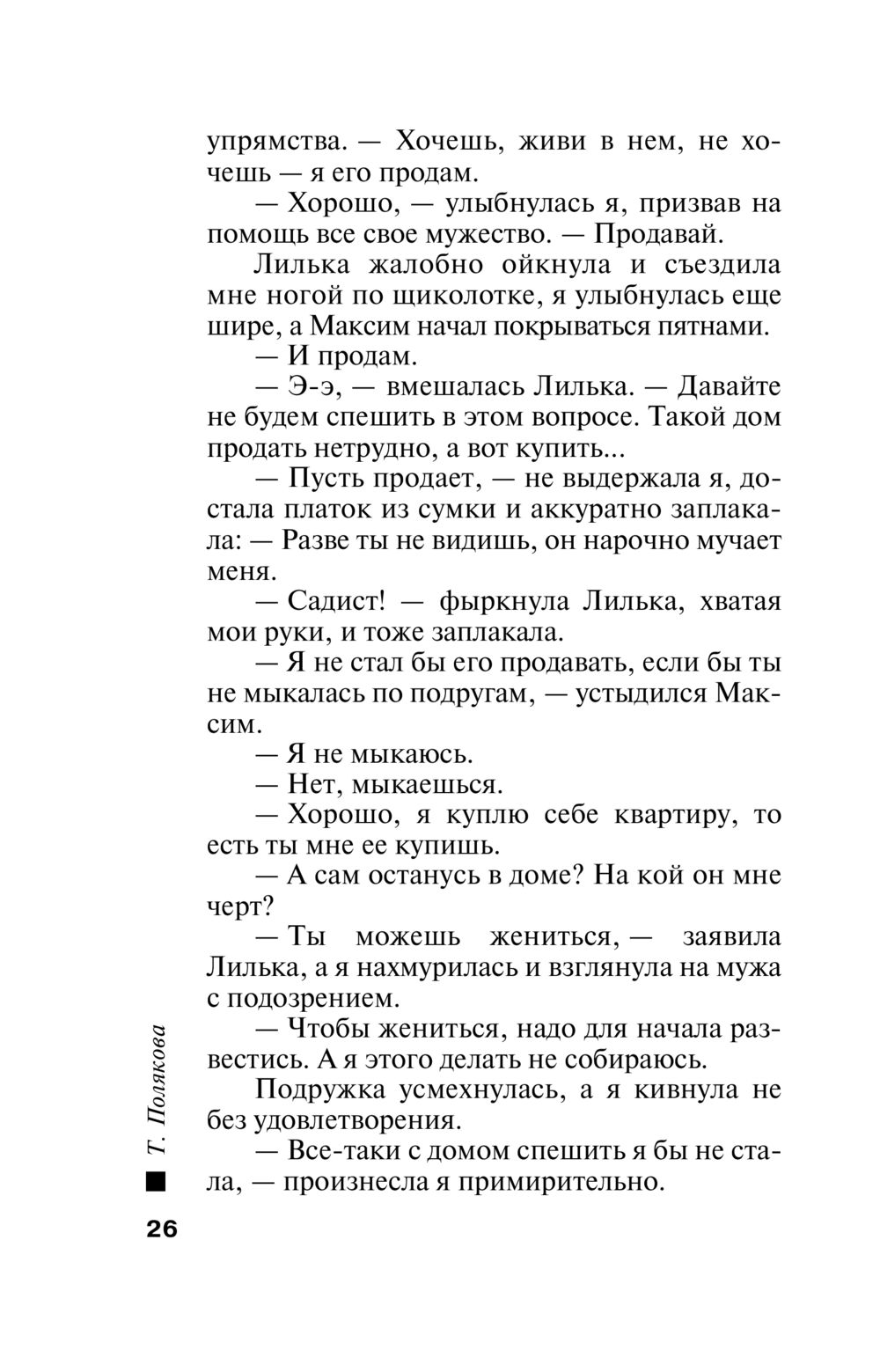 упрямства. — Хочешь, живи в нем, не хочешь — я его продам.

— Хорошо, — улыбнулась я, призвав на помощь все свое мужество. — Продавай.

Лилька жалобно ойкнула и съездила мне ногой по щиколотке, я улыбнулась еще шире, а Максим начал покрываться пятнами.

— И продам.

— Э-э, — вмешалась Лилька. — Давайте не будем спешить в этом вопросе. Такой дом продать нетрудно, а вот купить...

— Пусть продает, — не выдержала я, достала платок из сумки и аккуратно заплакала: — Разве ты не видишь, он нарочно мучает меня.

— Садист! — фыркнула Лилька, хватая мои руки, и тоже заплакала.

— Я не стал бы его продавать, если бы ты не мыкалась по подругам, — устыдился Максим.

— Я не мыкаюсь.

— Нет, мыкаешься.

— Хорошо, я куплю себе квартиру, то есть ты мне ее купишь.

— А сам останусь в доме? На кой он мне черт?

— Ты можешь жениться, — заявила Лилька, а я нахмурилась и взглянула на мужа с подозрением.

— Чтобы жениться, надо для начала развестись. А я этого делать не собираюсь.

Подружка усмехнулась, а я кивнула не без удовлетворения.

— Все-таки с домом спешить я бы не стала, — произнесла я примирительно.

Т. Полякова

26